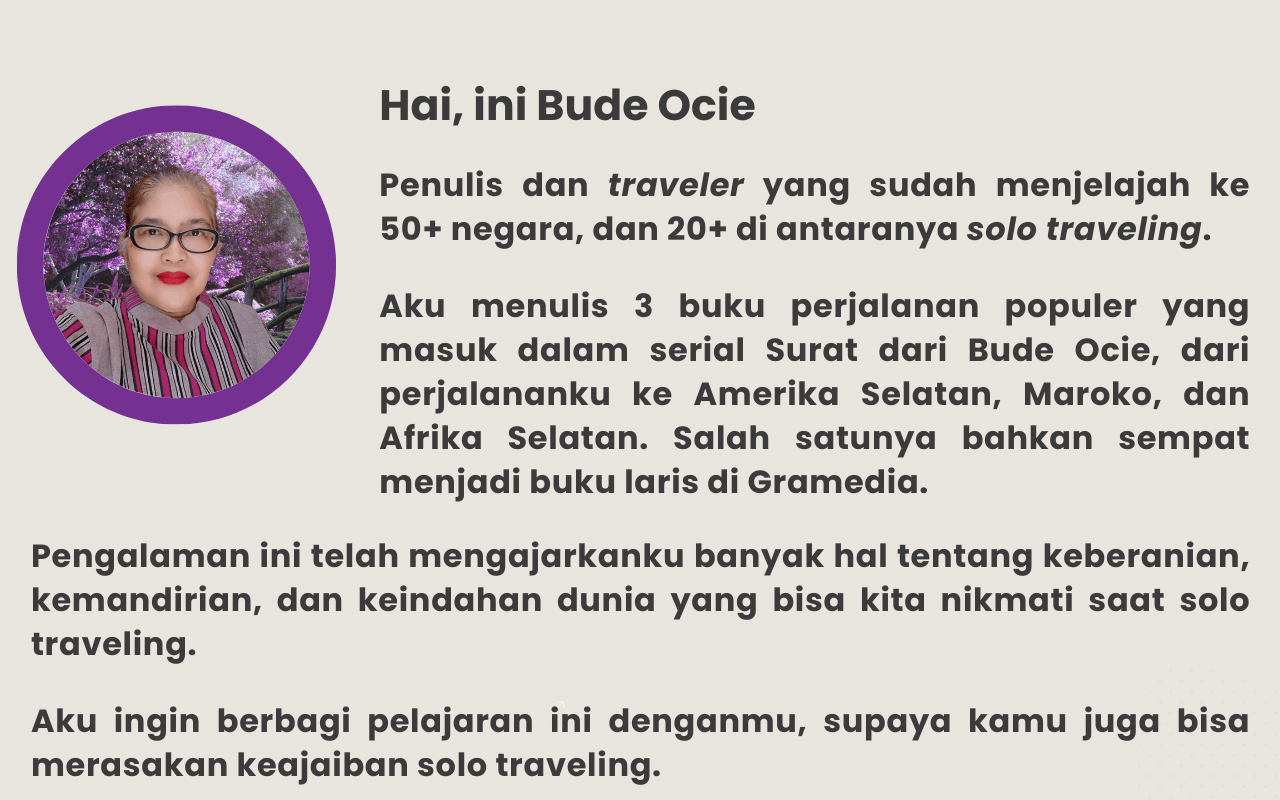 Hai, ini Bude Ocie

Penulis dan traveler yang sudah menjelajah ke 50+ negara, dan 20+ di antaranya solo traveling.

Aku menulis 3 buku perjalanan populer yang masuk dalam serial Surat dari Bude Ocie, dari perjalananku ke Amerika Selatan, Maroko, dan Afrika Selatan. Salah satunya bahkan sempat menjadi buku laris di Gramedia.

Pengalaman ini telah mengajarkanku banyak hal tentang keberanian, kemandirian, dan keindahan dunia yang bisa kita nikmati saat solo traveling.

Aku ingin berbagi pelajaran ini denganmu, supaya kamu juga bisa merasakan keajaiban solo traveling.